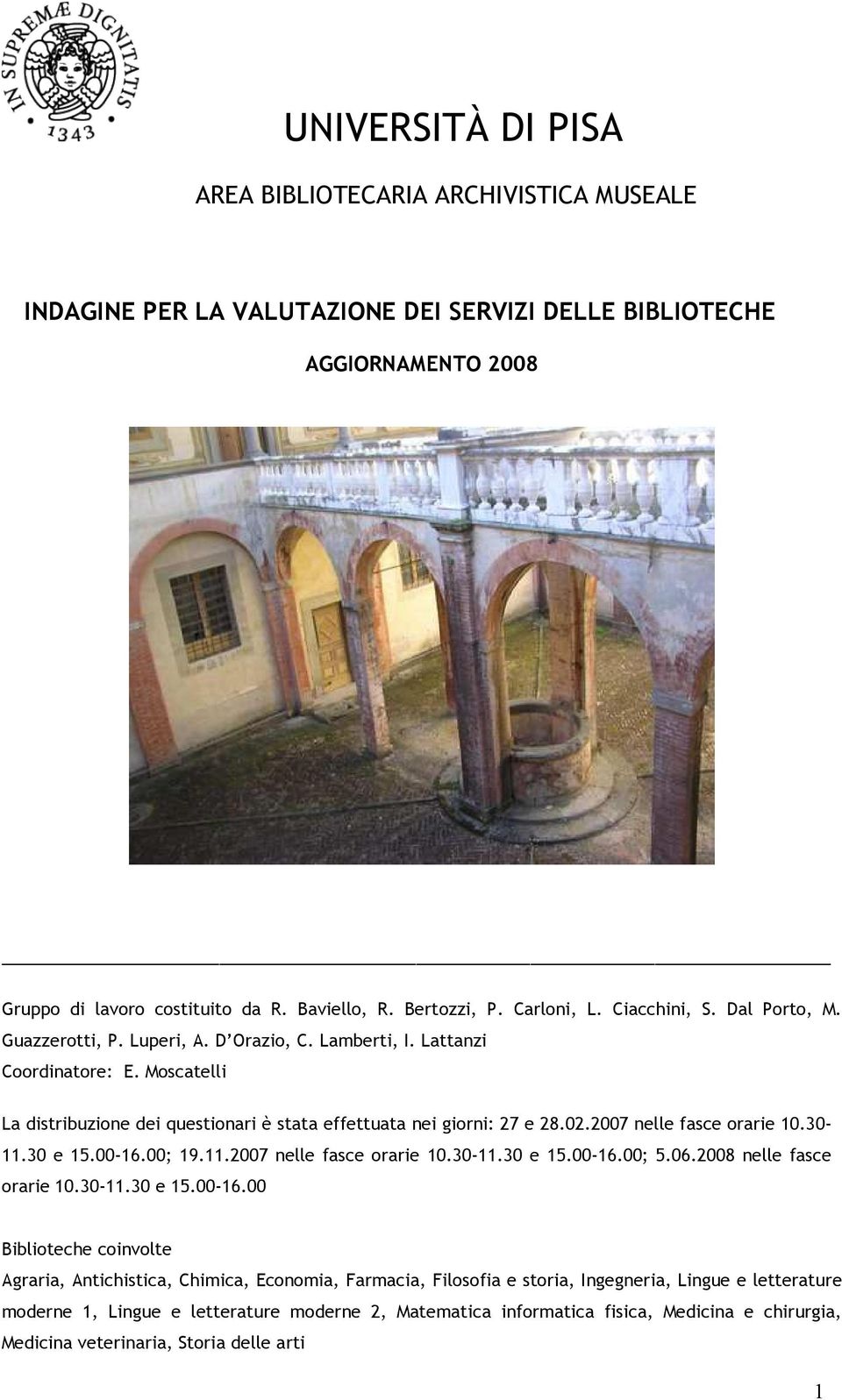 IN SUPREMÆ DIGNITATIS
1343

UNIVERSITÀ DI PISA

AREA BIBLIOTECARIA ARCHIVISTICA MUSEALE

INDAGINE PER LA VALUTAZIONE DEI SERVIZI DELLE BIBLIOTECHE

AGGIORNAMENTO 2008

Gruppo di lavoro costituito da R. Baviello, R. Bertozzi, P. Carloni, L. Ciacchini, S. Dal Porto, M. Guazzerotti, P. Luperi, A. D'Orazio, C. Lamberti, I. Lattanzi

Coordinatore: E. Moscatelli

La distribuzione dei questionari è stata effettuata nei giorni: 27 e 28.02.2007 nelle fasce orarie 10.30-11.30 e 15.00-16.00; 19.11.2007 nelle fasce orarie 10.30-11.30 e 15.00-16.00; 5.06.2008 nelle fasce orarie 10.30-11.30 e 15.00-16.00

Biblioteche coinvolte

Agraria, Antichistica, Chimica, Economia, Farmacia, Filosofia e storia, Ingegneria, Lingue e letterature moderne 1, Lingue e letterature moderne 2, Matematica informatica fisica, Medicina e chirurgia, Medicina veterinaria, Storia delle arti

1